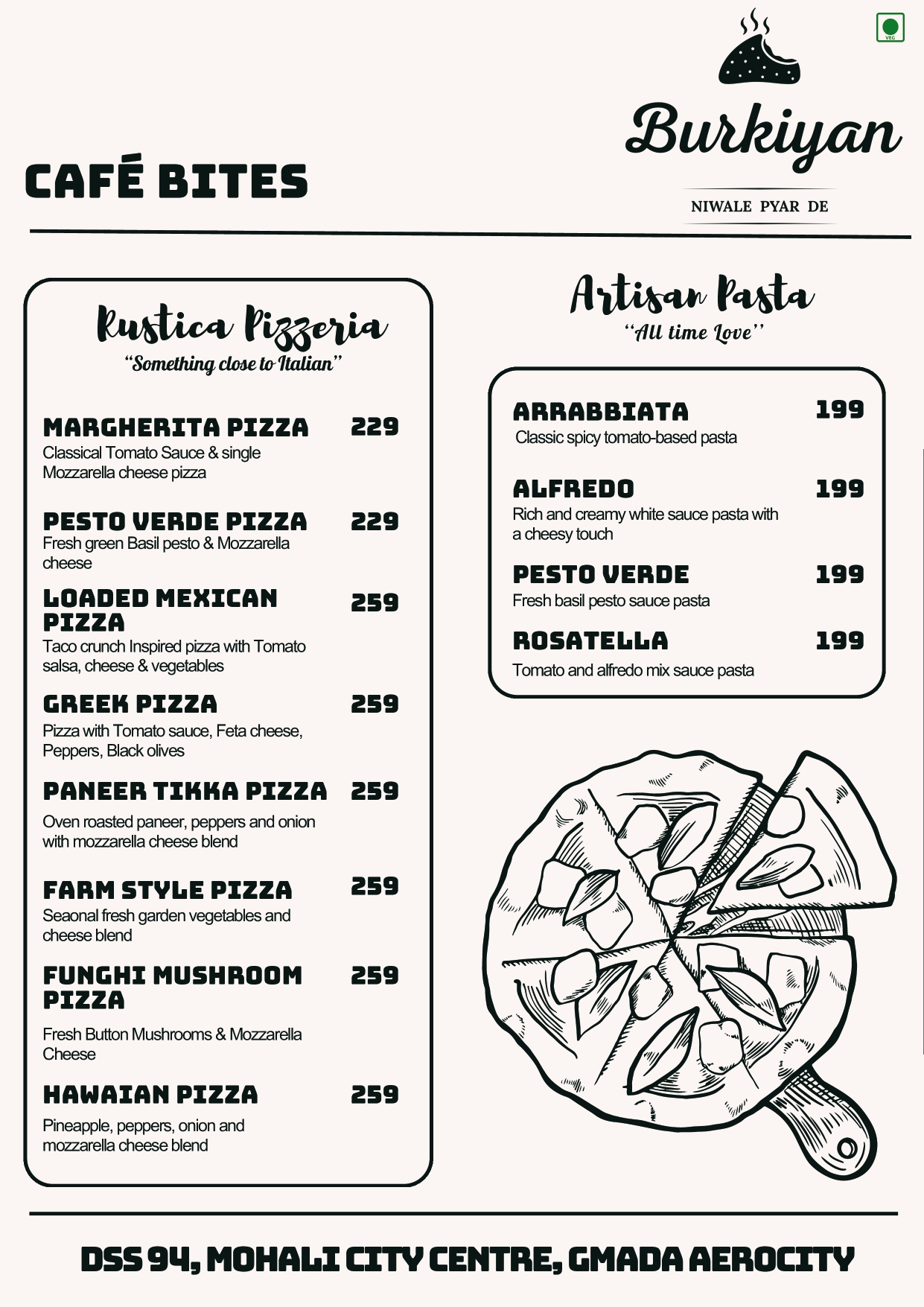 VEG

Burkiyan

NIWALE PYAR DE

CAFÉ BITES

Rustica Pizzeria
"Something close to Italian"

MARGHERITA PIZZA 229
Classical Tomato Sauce & single Mozzarella cheese pizza

PESTO VERDE PIZZA 229
Fresh green Basil pesto & Mozzarella cheese

LOADED MEXICAN PIZZA 259
Taco crunch Inspired pizza with Tomato salsa, cheese & vegetables

GREEK PIZZA 259
Pizza with Tomato sauce, Feta cheese, Peppers, Black olives

PANEER TIKKA PIZZA 259
Oven roasted paneer, peppers and onion with mozzarella cheese blend

FARM STYLE PIZZA 259
Seaonal fresh garden vegetables and cheese blend

FUNGHI MUSHROOM PIZZA 259
Fresh Button Mushrooms & Mozzarella Cheese

HAWAIAN PIZZA 259
Pineapple, peppers, onion and mozzarella cheese blend

Artisan Pasta
"All time Love"

ARRABBIATA 199
Classic spicy tomato-based pasta

ALFREDO 199
Rich and creamy white sauce pasta with a cheesy touch

PESTO VERDE 199
Fresh basil pesto sauce pasta

ROSATELLA 199
Tomato and alfredo mix sauce pasta

DSS 94, MOHALI CITY CENTRE, GMADA AEROCITY